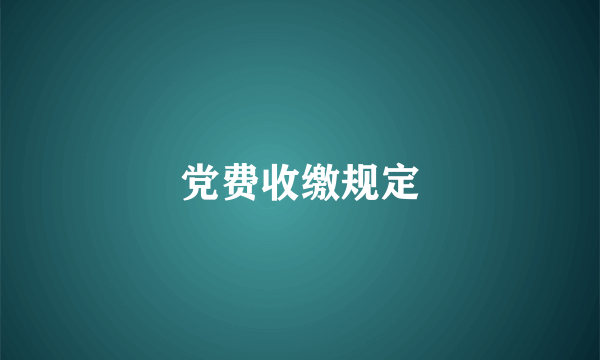 党费收缴规定